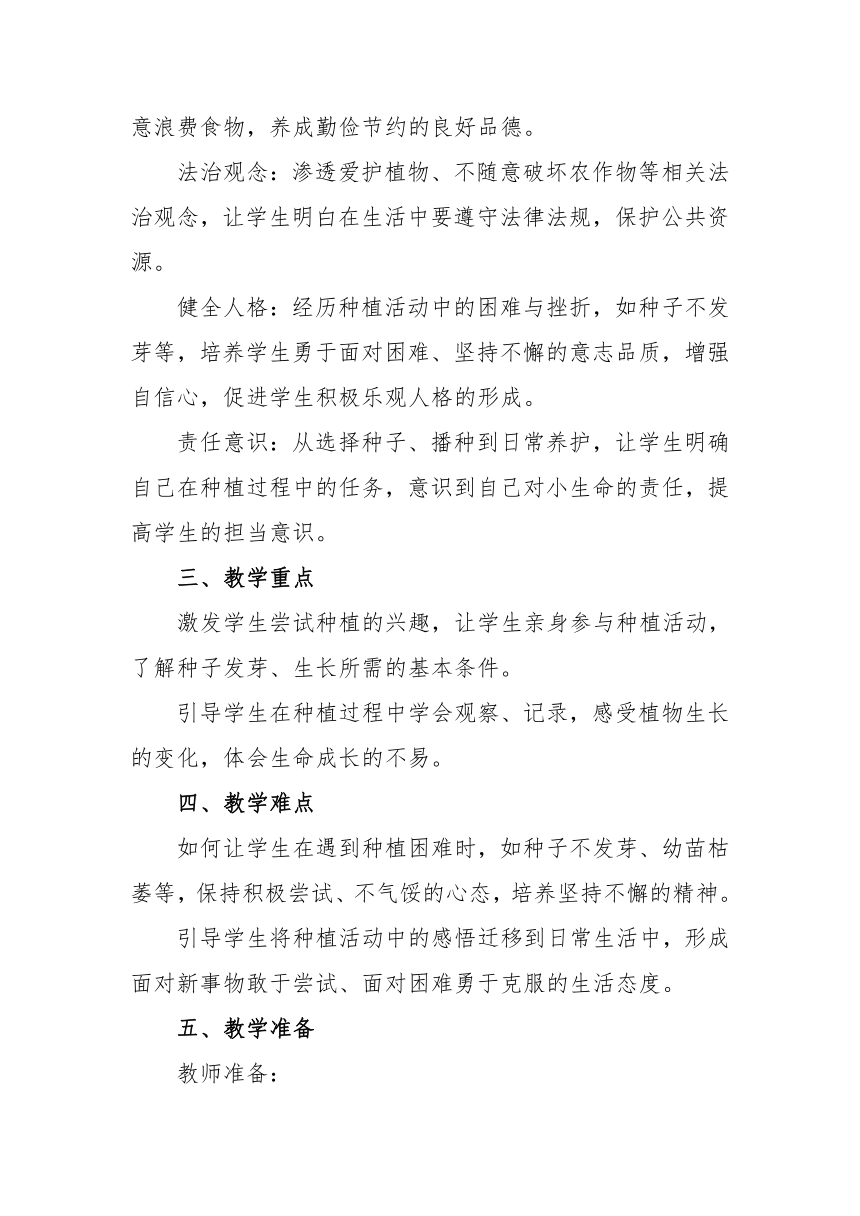 意浪费食物，养成勤俭节约的良好品德。

法治观念：渗透爱护植物、不随意破坏农作物等相关法治观念，让学生明白在生活中要遵守法律法规，保护公共资源。

健全人格：经历种植活动中的困难与挫折，如种子不发芽等，培养学生勇于面对困难、坚持不懈的意志品质，增强自信心，促进学生积极乐观人格的形成。

责任意识：从选择种子、播种到日常养护，让学生明确自己在种植过程中的任务，意识到自己对小生命的责任，提高学生的担当意识。

三、教学重点

激发学生尝试种植的兴趣，让学生亲身参与种植活动，了解种子发芽、生长所需的基本条件。

引导学生在种植过程中学会观察、记录，感受植物生长的变化，体会生命成长的不易。

四、教学难点

如何让学生在遇到种植困难时，如种子不发芽、幼苗枯萎等，保持积极尝试、不气馁的心态，培养坚持不懈的精神。

引导学生将种植活动中的感悟迁移到日常生活中，形成面对新事物敢于尝试、面对困难勇于克服的生活态度。

五、教学准备

教师准备：